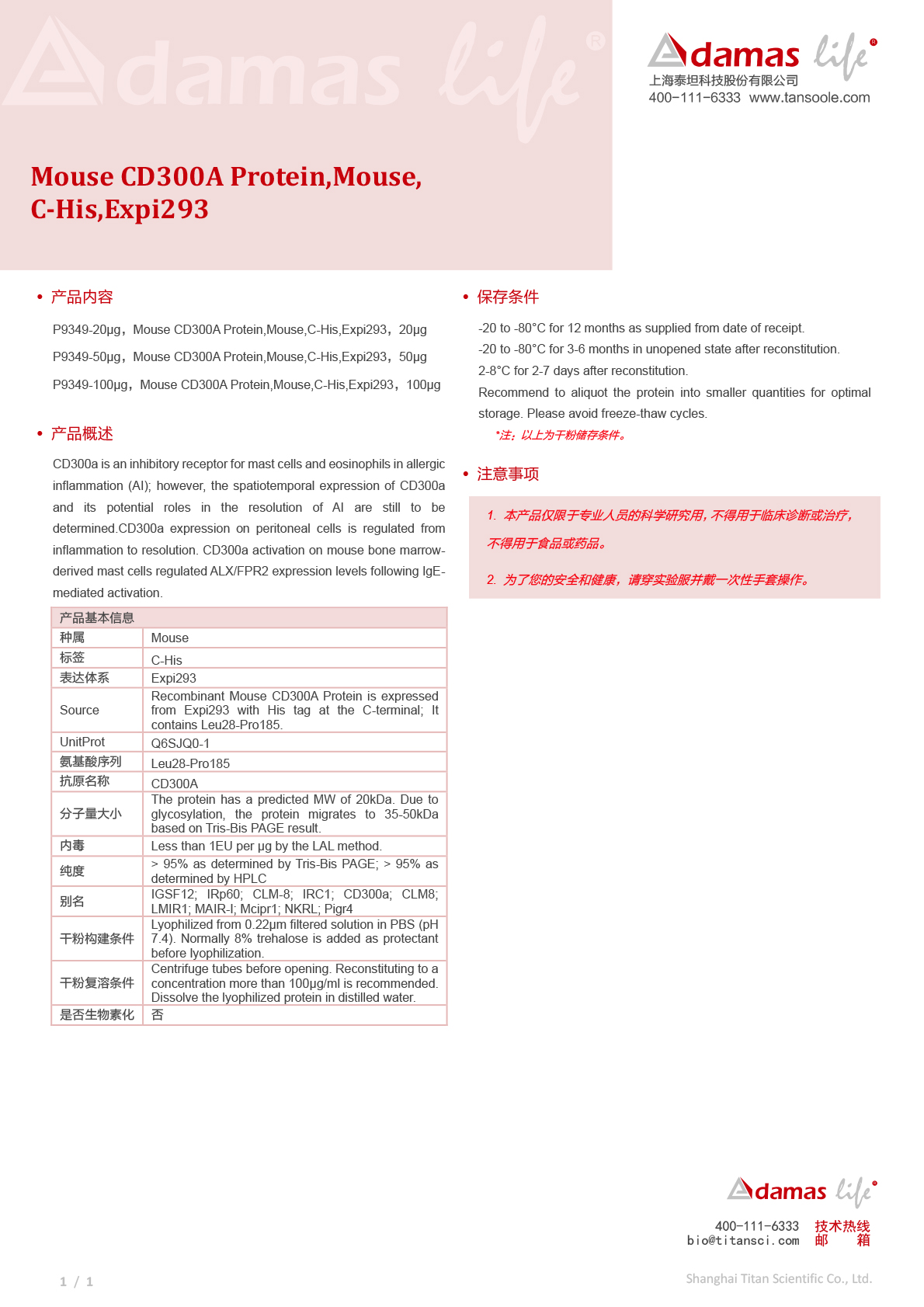 Adamas life®

Adamas life®
上海泰坦科技股份有限公司
400-111-6333 www.tansoole.com

Mouse CD300A Protein,Mouse, C-His,Expi293

• 产品内容

P9349-20μg，Mouse CD300A Protein,Mouse,C-His,Expi293，20μg

P9349-50μg，Mouse CD300A Protein,Mouse,C-His,Expi293，50μg

P9349-100μg，Mouse CD300A Protein,Mouse,C-His,Expi293，100μg

• 产品概述

CD300a is an inhibitory receptor for mast cells and eosinophils in allergic inflammation (AI); however, the spatiotemporal expression of CD300a and its potential roles in the resolution of AI are still to be determined.CD300a expression on peritoneal cells is regulated from inflammation to resolution. CD300a activation on mouse bone marrow-derived mast cells regulated ALX/FPR2 expression levels following IgE-mediated activation.

| 产品基本信息 | |
|---|---|
| 种属 | Mouse |
| 标签 | C-His |
| 表达体系 | Expi293 |
| Source | Recombinant Mouse CD300A Protein is expressed from Expi293 with His tag at the C-terminal; It contains Leu28-Pro185. |
| UnitProt | Q6SJQ0-1 |
| 氨基酸序列 | Leu28-Pro185 |
| 抗原名称 | CD300A |
| 分子量大小 | The protein has a predicted MW of 20kDa. Due to glycosylation, the protein migrates to 35-50kDa based on Tris-Bis PAGE result. |
| 内毒 | Less than 1EU per μg by the LAL method. |
| 纯度 | > 95% as determined by Tris-Bis PAGE; > 95% as determined by HPLC |
| 别名 | IGSF12; IRp60; CLM-8; IRC1; CD300a; CLM8; LMIR1; MAIR-I; Mcipr1; NKRL; Pigr4 |
| 干粉构建条件 | Lyophilized from 0.22μm filtered solution in PBS (pH 7.4). Normally 8% trehalose is added as protectant before lyophilization. |
| 干粉复溶条件 | Centrifuge tubes before opening. Reconstituting to a concentration more than 100μg/ml is recommended. Dissolve the lyophilized protein in distilled water. |
| 是否生物素化 | 否 |

• 保存条件

-20 to -80°C for 12 months as supplied from date of receipt.
-20 to -80°C for 3-6 months in unopened state after reconstitution.
2-8°C for 2-7 days after reconstitution.
Recommend to aliquot the protein into smaller quantities for optimal storage. Please avoid freeze-thaw cycles.
*注：以上为干粉储存条件。

• 注意事项

1. 本产品仅限于专业人员的科学研究用，不得用于临床诊断或治疗，不得用于食品或药品。

2. 为了您的安全和健康，请穿实验服并戴一次性手套操作。

Adamas life®
400-111-6333 技术热线
bio@titansci.com 邮 箱

1 / 1

Shanghai Titan Scientific Co., Ltd.